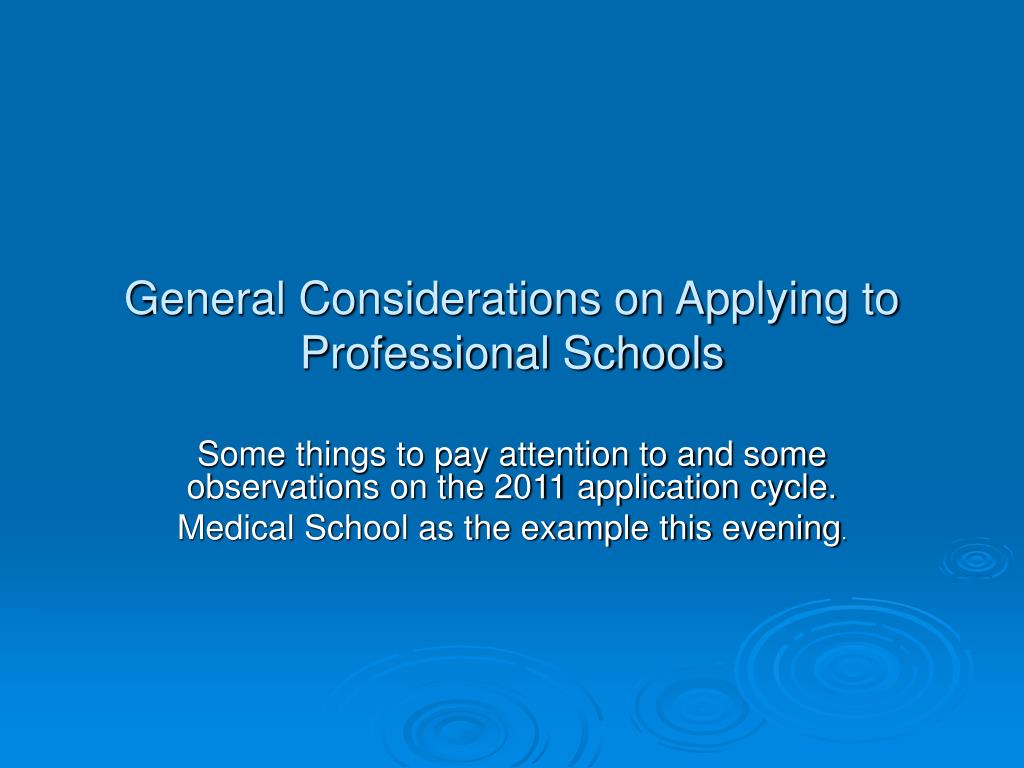 General Considerations on Applying to Professional Schools

Some things to pay attention to and some observations on the 2011 application cycle.

Medical School as the example this evening.